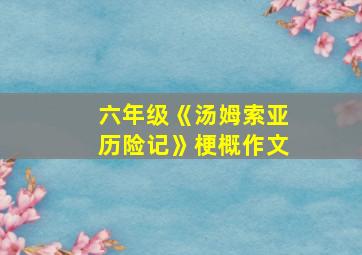 六年级《汤姆索亚历险记》梗概作文